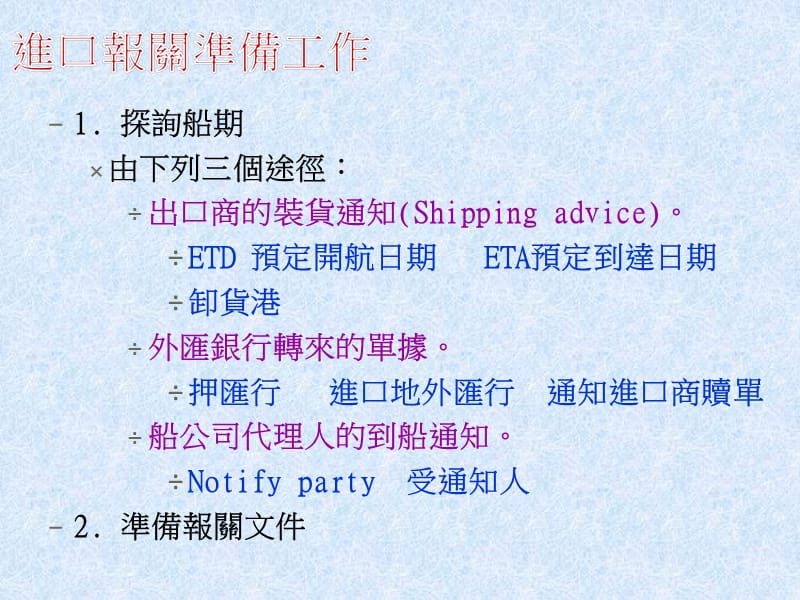 進口報關準備工作

– 1. 探詢船期

× 由下列三個途徑：

÷ 出口商的裝貨通知(Shipping advice)。

÷ ETD 預定開航日期　ETA預定到達日期

÷ 卸貨港

÷ 外匯銀行轉來的單據。

÷ 押匯行　進口地外匯行　通知進口商贖單

÷ 船公司代理人的到船通知。

÷ Notify party　受通知人

– 2. 準備報關文件